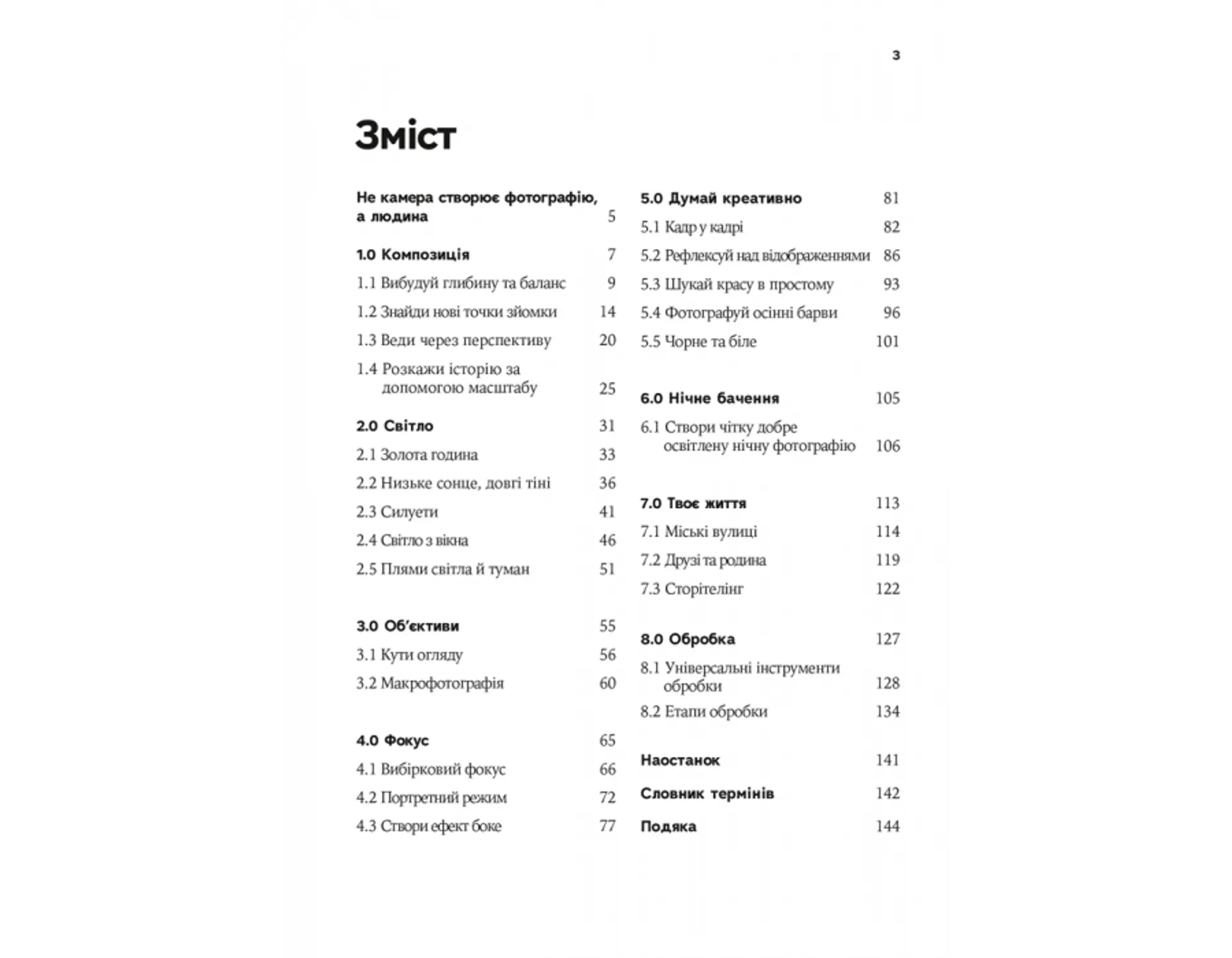 3

Зміст

Не камера створює фотографію, а людина 5

1.0 Композиція 7
1.1 Вибудуй глибину та баланс 9
1.2 Знайди нові точки зйомки 14
1.3 Веди через перспективу 20
1.4 Розкажи історію за допомогою масштабу 25

2.0 Світло 31
2.1 Золота година 33
2.2 Низьке сонце, довгі тіні 36
2.3 Силуети 41
2.4 Світло з вікна 46
2.5 Плями світла й туман 51

3.0 Об'єктиви 55
3.1 Кути огляду 56
3.2 Макрофотографія 60

4.0 Фокус 65
4.1 Вибірковий фокус 66
4.2 Портретний режим 72
4.3 Створи ефект боке 77

5.0 Думай креативно 81
5.1 Кадр у кадрі 82
5.2 Рефлексуй над відображеннями 86
5.3 Шукай красу в простому 93
5.4 Фотографуй осінні барви 96
5.5 Чорне та біле 101

6.0 Нічне бачення 105
6.1 Створи чітку добре освітлену нічну фотографію 106

7.0 Твоє життя 113
7.1 Міські вулиці 114
7.2 Друзі та родина 119
7.3 Сторітелінг 122

8.0 Обробка 127
8.1 Універсальні інструменти обробки 128
8.2 Етапи обробки 134

Наостанок 141
Словник термінів 142
Подяка 144